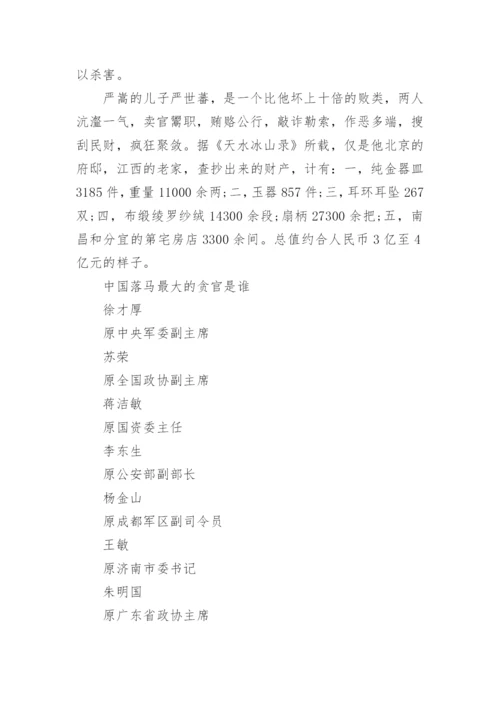 以杀害。

严嵩的儿子严世蕃，是一个比他坏上十倍的败类，两人沆瀣一气，卖官鬻职，贿赂公行，敲诈勒索，作恶多端，搜刮民财，疯狂聚敛。据《天水冰山录》所载，仅是他北京的府邸，江西的老家，查抄出来的财产，计有：一，纯金器皿3185件，重量11000余两；二，玉器857件；三，耳环耳坠267双；四，布缎绫罗纱绒14300余段；扇柄27300余把；五，南昌和分宜的第宅房店3300余间。总值约合人民币3亿至4亿元的样子。

中国落马最大的贪官是谁

徐才厚

原中央军委副主席

苏荣

原全国政协副主席

蒋洁敏

原国资委主任

李东生

原公安部副部长

杨金山

原成都军区副司令员

王敏

原济南市委书记

朱明国

原广东省政协主席